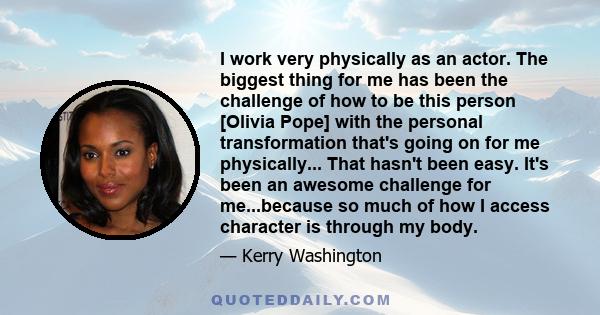 I work very physically as an actor. The biggest thing for me has been the challenge of how to be this person [Olivia Pope] with the personal transformation that's going on for me physically... That hasn't been easy. It's been an awesome challenge for me...because so much of how I access character is through my body.

— Kerry Washington

QUOTEDDAILY.COM